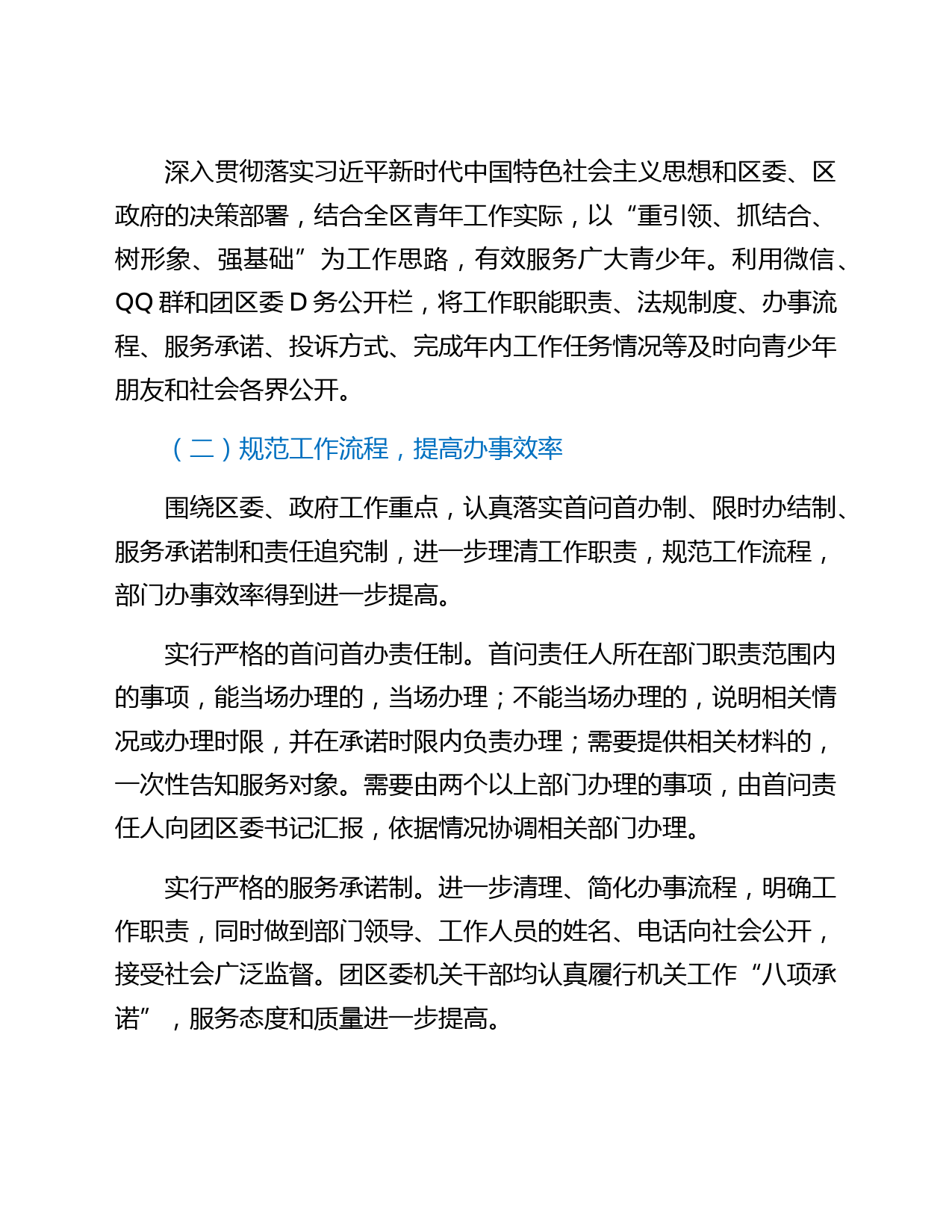 深入贯彻落实习近平新时代中国特色社会主义思想和区委、区政府的决策部署，结合全区青年工作实际，以“重引领、抓结合、树形象、强基础”为工作思路，有效服务广大青少年。利用微信、QQ群和团区委D务公开栏，将工作职能职责、法规制度、办事流程、服务承诺、投诉方式、完成年内工作任务情况等及时向青少年朋友和社会各界公开。

（二）规范工作流程，提高办事效率

围绕区委、政府工作重点，认真落实首问首办制、限时办结制、服务承诺制和责任追究制，进一步理清工作职责，规范工作流程，部门办事效率得到进一步提高。

实行严格的首问首办责任制。首问责任人所在部门职责范围内的事项，能当场办理的，当场办理；不能当场办理的，说明相关情况或办理时限，并在承诺时限内负责办理；需要提供相关材料的，一次性告知服务对象。需要由两个以上部门办理的事项，由首问责任人向团区委书记汇报，依据情况协调相关部门办理。

实行严格的服务承诺制。进一步清理、简化办事流程，明确工作职责，同时做到部门领导、工作人员的姓名、电话向社会公开，接受社会广泛监督。团区委机关干部均认真履行机关工作“八项承诺”，服务态度和质量进一步提高。